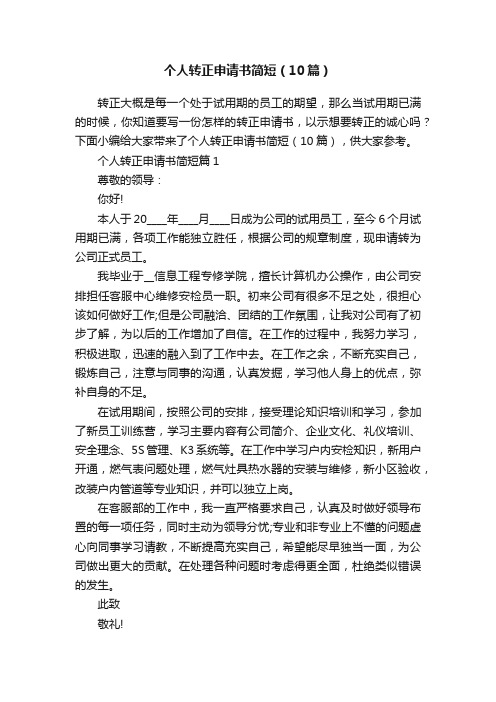 个人转正申请书简短（10篇）

转正大概是每一个处于试用期的员工的期望，那么当试用期已满的时候，你知道要写一份怎样的转正申请书，以示想要转正的诚心吗？下面小编给大家带来了个人转正申请书简短（10篇），供大家参考。

个人转正申请书简短篇1

尊敬的领导：

你好!

本人于20____年____月____日成为公司的试用员工，至今6个月试用期已满，各项工作能独立胜任，根据公司的规章制度，现申请转为公司正式员工。

我毕业于__信息工程专修学院，擅长计算机办公操作，由公司安排担任客服中心维修安检员一职。初来公司有很多不足之处，很担心该如何做好工作;但是公司融洽、团结的工作氛围，让我对公司有了初步了解，为以后的工作增加了自信。在工作的过程中，我努力学习，积极进取，迅速的融入到了工作中去。在工作之余，不断充实自己，锻炼自己，注意与同事的沟通，认真发掘，学习他人身上的优点，弥补自身的不足。

在试用期间，按照公司的安排，接受理论知识培训和学习，参加了新员工训练营，学习主要内容有公司简介、企业文化、礼仪培训、安全理念、5S管理、K3系统等。在工作中学习户内安检知识，新用户开通，燃气表问题处理，燃气灶具热水器的安装与维修，新小区验收，改装户内管道等专业知识，并可以独立上岗。

在客服部的工作中，我一直严格要求自己，认真及时做好领导布置的每一项任务，同时主动为领导分忧;专业和非专业上不懂的问题虚心向同事学习请教，不断提高充实自己，希望能尽早独当一面，为公司做出更大的贡献。在处理各种问题时考虑得更全面，杜绝类似错误的发生。

此致

敬礼!